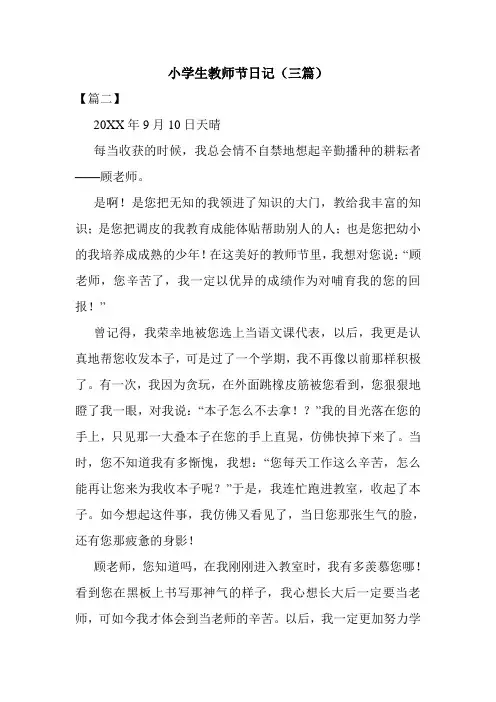 小学生教师节日记（三篇）

【篇二】

20XX 年 9 月 10 日天晴

每当收获的时候，我总会情不自禁地想起辛勤播种的耕耘者——顾老师。

是啊！是您把无知的我领进了知识的大门，教给我丰富的知识；是您把调皮的我教育成能体贴帮助别人的人；也是您把幼小的我培养成成熟的少年！在这美好的教师节里，我想对您说：“顾老师，您辛苦了，我一定以优异的成绩作为对哺育我的您的回报！”

曾记得，我荣幸地被您选上当语文课代表，以后，我更是认真地帮您收发本子，可是过了一个学期，我不再像以前那样积极了。有一次，我因为贪玩，在外面跳橡皮筋被您看到，您狠狠地瞪了我一眼，对我说：“本子怎么不去拿！？”我的目光落在您的手上，只见那一大叠本子在您的手上直晃，仿佛快掉下来了。当时，您不知道我有多惭愧，我想：“您每天工作这么辛苦，怎么能再让您来为我收本子呢？”于是，我连忙跑进教室，收起了本子。如今想起这件事，我仿佛又看见了，当日您那张生气的脸，还有您那疲惫的身影！

顾老师，您知道吗，在我刚刚进入教室时，我有多羡慕您哪！看到您在黑板上书写那神气的样子，我心想长大后一定要当老师，可如今我才体会到当老师的辛苦。以后，我一定更加努力学